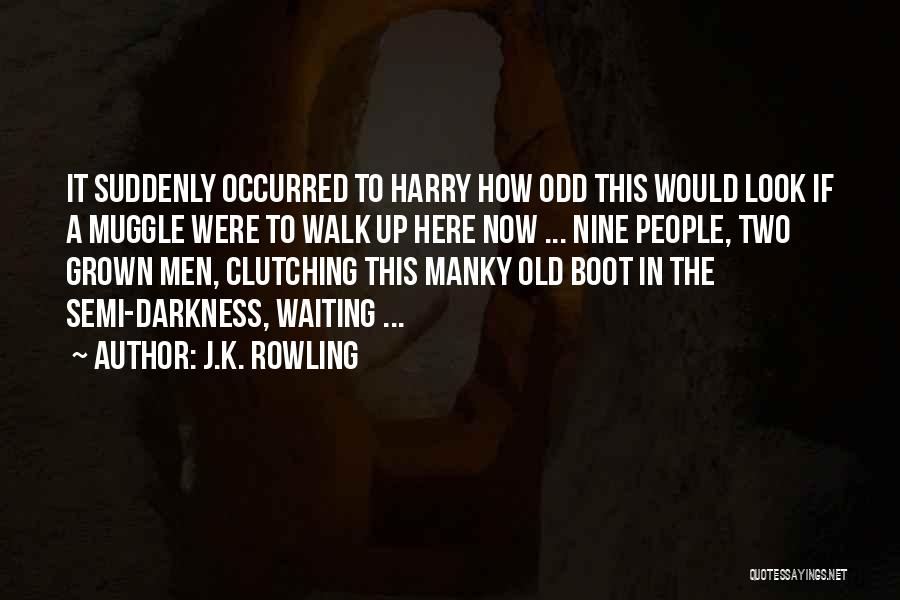 IT SUDDENLY OCCURRED TO HARRY HOW ODD THIS WOULD LOOK IF A MUGGLE WERE TO WALK UP HERE NOW ... NINE PEOPLE, TWO GROWN MEN, CLUTCHING THIS MANKY OLD BOOT IN THE SEMI-DARKNESS, WAITING ...

~ AUTHOR: J.K. ROWLING

QUOTESSAYINGS.NET